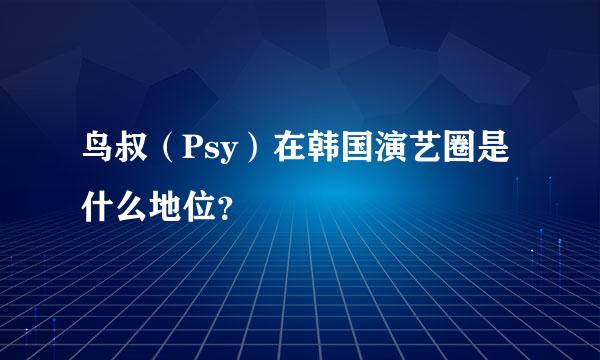 鸟叔（Psy）在韩国演艺圈是什么地位?